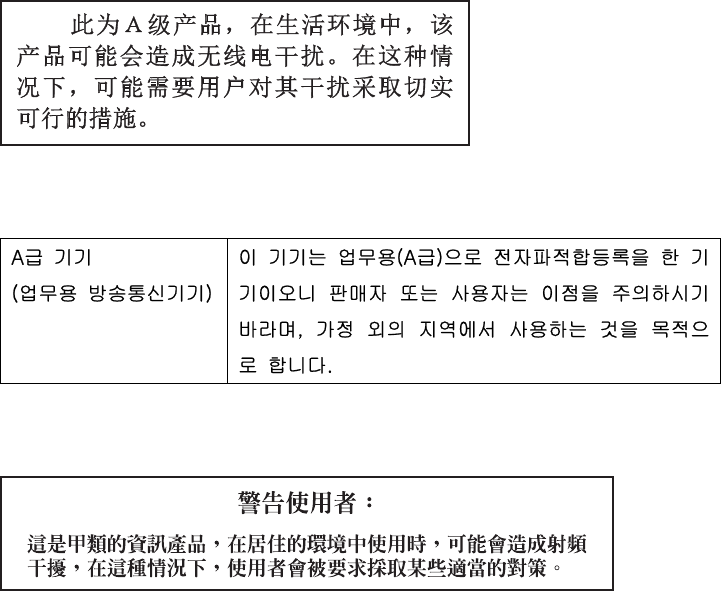 此为A级产品，在生活环境中，该产品可能会造成无线电干扰。在这种情况下，可能需要用户对其干扰采取切实可行的措施。

| A급 기기 (업무용 방송통신기기) | 이 기기는 업무용(A급)으로 전자파적합등록을 한 기기이오니 판매자 또는 사용자는 이점을 주의하시기 바라며, 가정 외의 지역에서 사용하는 것을 목적으로 합니다. |
|---|---|

警告使用者：

這是甲類的資訊產品，在居住的環境中使用時，可能會造成射頻干擾，在這種情況下，使用者會被要求採取某些適當的對策。